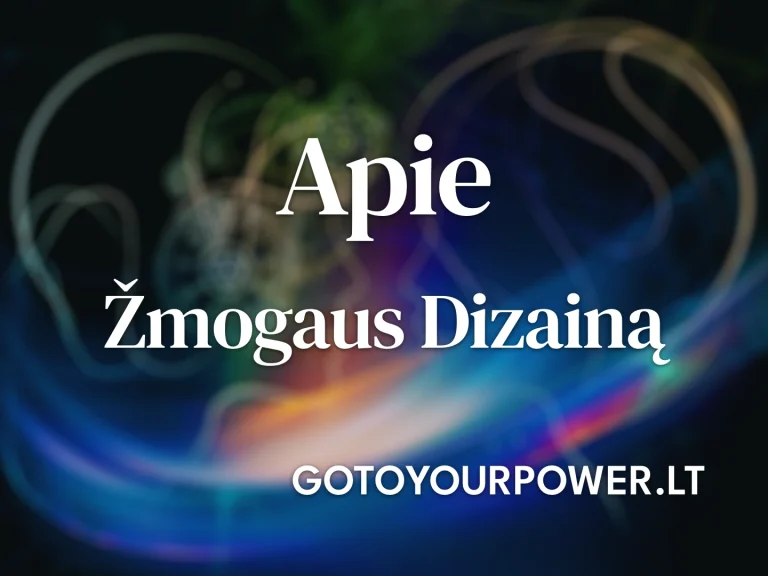 Apie

Žmogaus Dizainą

GOTOYOURPOWER.LT